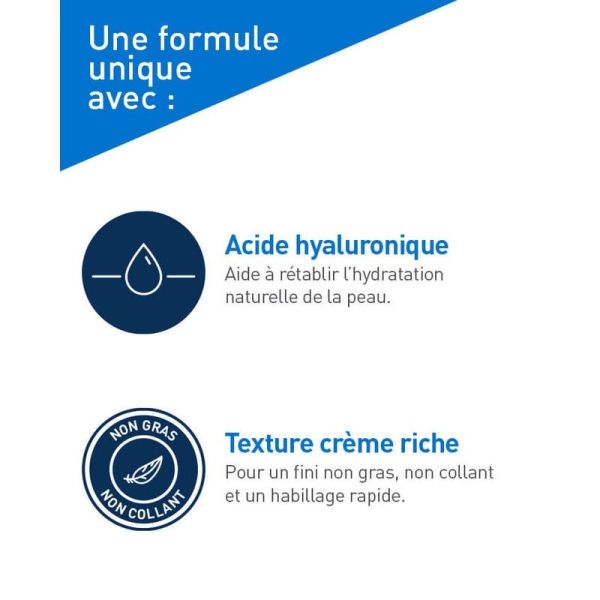 Une formule unique avec :

Acide hyaluronique
Aide à rétablir l'hydratation naturelle de la peau.

NON GRAS
NON COLLANT

Texture crème riche
Pour un fini non gras, non collant et un habillage rapide.